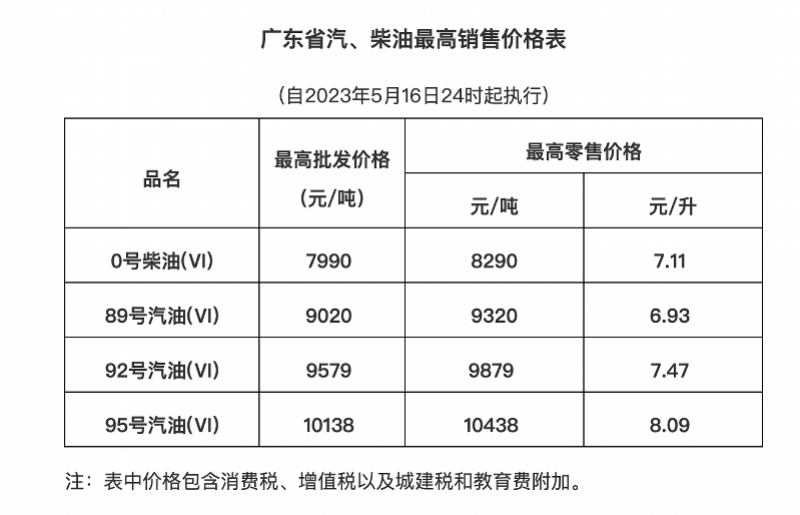 广东省汽、柴油最高销售价格表

（自2023年5月16日24时起执行）

| 品名 | 最高批发价格（元/吨） | 最高零售价格 元/吨 | 最高零售价格 元/升 |
|---|---|---|---|
| 0号柴油(VI) | 7990 | 8290 | 7.11 |
| 89号汽油(VI) | 9020 | 9320 | 6.93 |
| 92号汽油(VI) | 9579 | 9879 | 7.47 |
| 95号汽油(VI) | 10138 | 10438 | 8.09 |

注：表中价格包含消费税、增值税以及城建税和教育费附加。